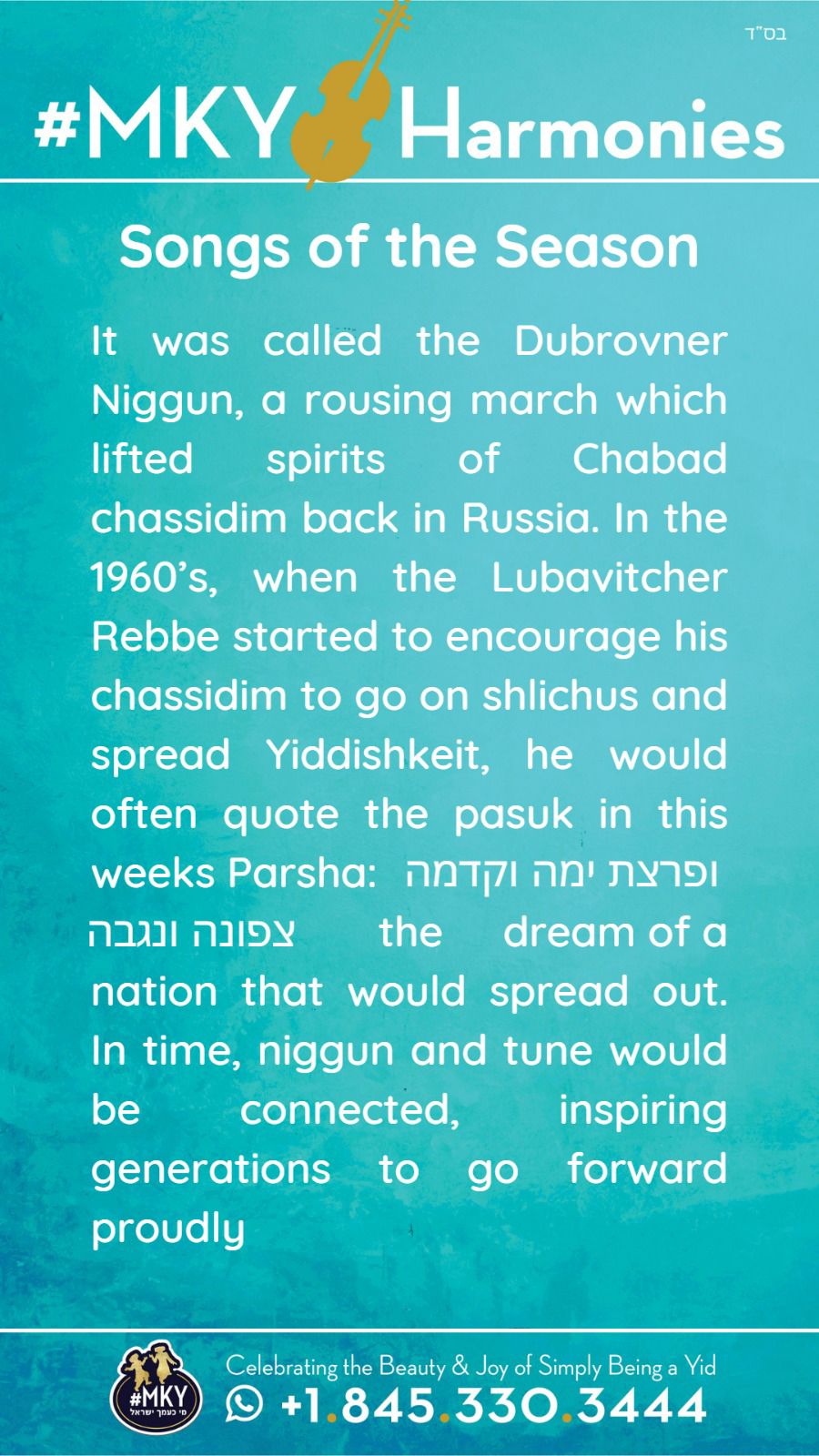 בס"ד

#MKY Harmonies

Songs of the Season

It was called the Dubrovner Niggun, a rousing march which lifted spirits of Chabad chassidim back in Russia. In the 1960's, when the Lubavitcher Rebbe started to encourage his chassidim to go on shlichus and spread Yiddishkeit, he would often quote the pasuk in this weeks Parsha: ופרצת ימה וקדמה צפונה ונגבה the dream of a nation that would spread out. In time, niggun and tune would be connected, inspiring generations to go forward proudly

#MKY
מי כעמך ישראל

Celebrating the Beauty & Joy of Simply Being a Yid

+1.845.330.3444